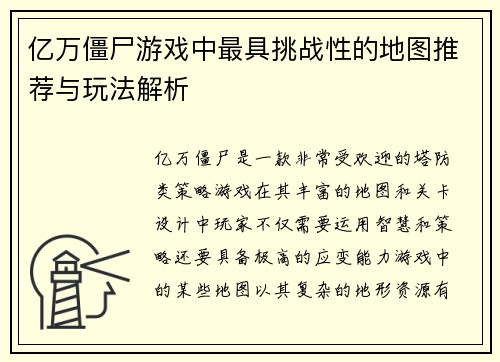 亿万僵尸游戏中最具挑战性的地图推荐与玩法解析

亿万僵尸是一款非常受欢迎的塔防类策略游戏在其丰富的地图和关卡设计中玩家不仅需要运用智慧和策略还要具备极高的应变能力游戏中的某些地图以其复杂的地形资源有